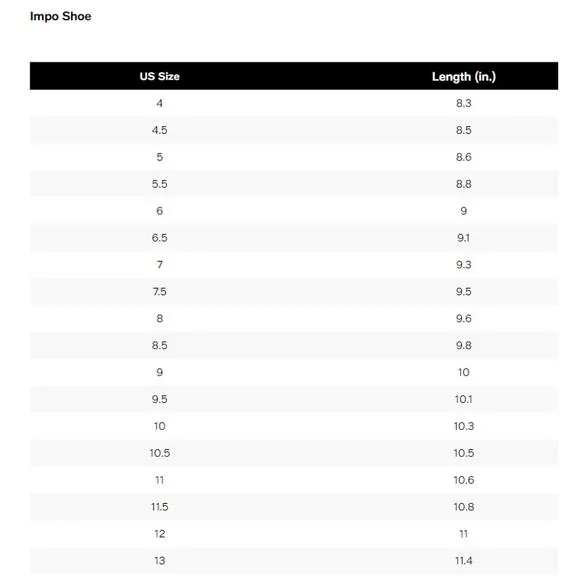 Impo Shoe

| US Size | Length (in.) |
|---|---|
| 4 | 8.3 |
| 4.5 | 8.5 |
| 5 | 8.6 |
| 5.5 | 8.8 |
| 6 | 9 |
| 6.5 | 9.1 |
| 7 | 9.3 |
| 7.5 | 9.5 |
| 8 | 9.6 |
| 8.5 | 9.8 |
| 9 | 10 |
| 9.5 | 10.1 |
| 10 | 10.3 |
| 10.5 | 10.5 |
| 11 | 10.6 |
| 11.5 | 10.8 |
| 12 | 11 |
| 13 | 11.4 |